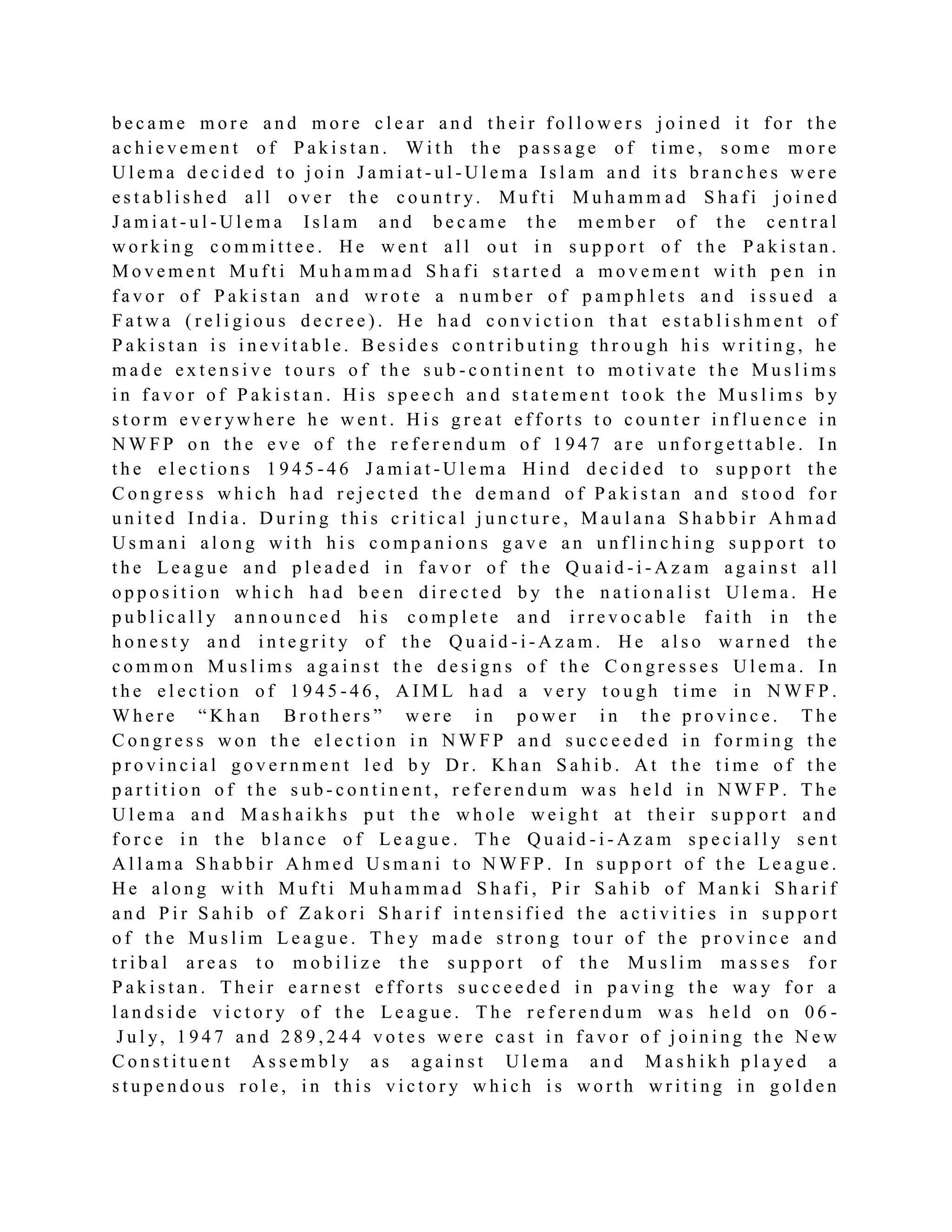 became more and more clear and their followers joined it for the achievement of Pakistan. With the passage of time, some more Ulema decided to join Jamiat-ul-Ulema Islam and its branches were established all over the country. Mufti Muhammad Shafi joined Jamiat-ul-Ulema Islam and became the member of the central working committee. He went all out in support of the Pakistan. Movement Mufti Muhammad Shafi started a movement with pen in favor of Pakistan and wrote a number of pamphlets and issued a Fatwa (religious decree). He had conviction that establishment of Pakistan is inevitable. Besides contributing through his writing, he made extensive tours of the sub-continent to motivate the Muslims in favor of Pakistan. His speech and statement took the Muslims by storm everywhere he went. His great efforts to counter influence in NWFP on the eve of the referendum of 1947 are unforgettable. In the elections 1945-46 Jamiat-Ulema Hind decided to support the Congress which had rejected the demand of Pakistan and stood for united India. During this critical juncture, Maulana Shabbir Ahmad Usmani along with his companions gave an unflinching support to the League and pleaded in favor of the Quaid-i-Azam against all opposition which had been directed by the nationalist Ulema. He publically announced his complete and irrevocable faith in the honesty and integrity of the Quaid-i-Azam. He also warned the common Muslims against the designs of the Congresses Ulema. In the election of 1945-46, AIML had a very tough time in NWFP. Where “Khan Brothers” were in power in the province. The Congress won the election in NWFP and succeeded in forming the provincial government led by Dr. Khan Sahib. At the time of the partition of the sub-continent, referendum was held in NWFP. The Ulema and Mashaikhs put the whole weight at their support and force in the blance of League. The Quaid-i-Azam specially sent Allama Shabbir Ahmed Usmani to NWFP. In support of the League. He along with Mufti Muhammad Shafi, Pir Sahib of Manki Sharif and Pir Sahib of Zakori Sharif intensified the activities in support of the Muslim League. They made strong tour of the province and tribal areas to mobilize the support of the Muslim masses for Pakistan. Their earnest efforts succeeded in paving the way for a landside victory of the League. The referendum was held on 06-July, 1947 and 289,244 votes were cast in favor of joining the New Constituent Assembly as against Ulema and Mashikh played a stupendous role, in this victory which is worth writing in golden